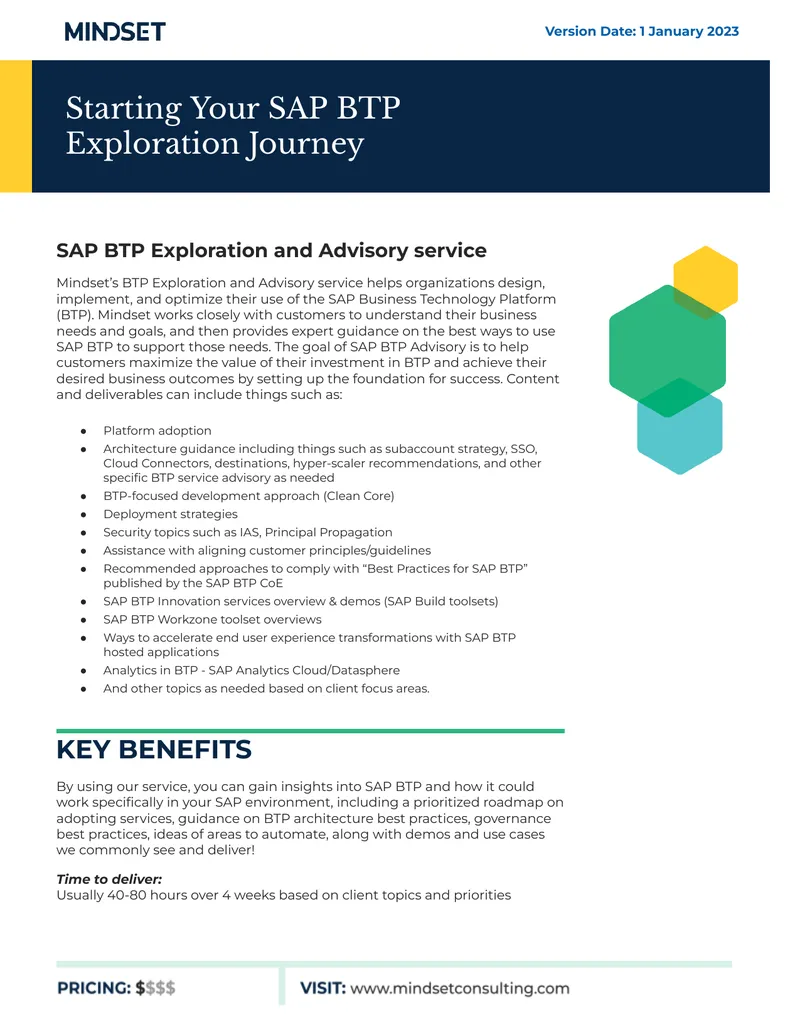 MINDSET

Version Date: 1 January 2023

Starting Your SAP BTP Exploration Journey

SAP BTP Exploration and Advisory service

Mindset's BTP Exploration and Advisory service helps organizations design, implement, and optimize their use of the SAP Business Technology Platform (BTP). Mindset works closely with customers to understand their business needs and goals, and then provides expert guidance on the best ways to use SAP BTP to support those needs. The goal of SAP BTP Advisory is to help customers maximize the value of their investment in BTP and achieve their desired business outcomes by setting up the foundation for success. Content and deliverables can include things such as:

• Platform adoption
• Architecture guidance including things such as subaccount strategy, SSO, Cloud Connectors, destinations, hyper-scaler recommendations, and other specific BTP service advisory as needed
• BTP-focused development approach (Clean Core)
• Deployment strategies
• Security topics such as IAS, Principal Propagation
• Assistance with aligning customer principles/guidelines
• Recommended approaches to comply with "Best Practices for SAP BTP" published by the SAP BTP CoE
• SAP BTP Innovation services overview & demos (SAP Build toolsets)
• SAP BTP Workzone toolset overviews
• Ways to accelerate end user experience transformations with SAP BTP hosted applications
• Analytics in BTP - SAP Analytics Cloud/Datasphere
• And other topics as needed based on client focus areas.

KEY BENEFITS

By using our service, you can gain insights into SAP BTP and how it could work specifically in your SAP environment, including a prioritized roadmap on adopting services, guidance on BTP architecture best practices, governance best practices, ideas of areas to automate, along with demos and use cases we commonly see and deliver!

Time to deliver:
Usually 40-80 hours over 4 weeks based on client topics and priorities

PRICING: $$$$

VISIT: www.mindsetconsulting.com